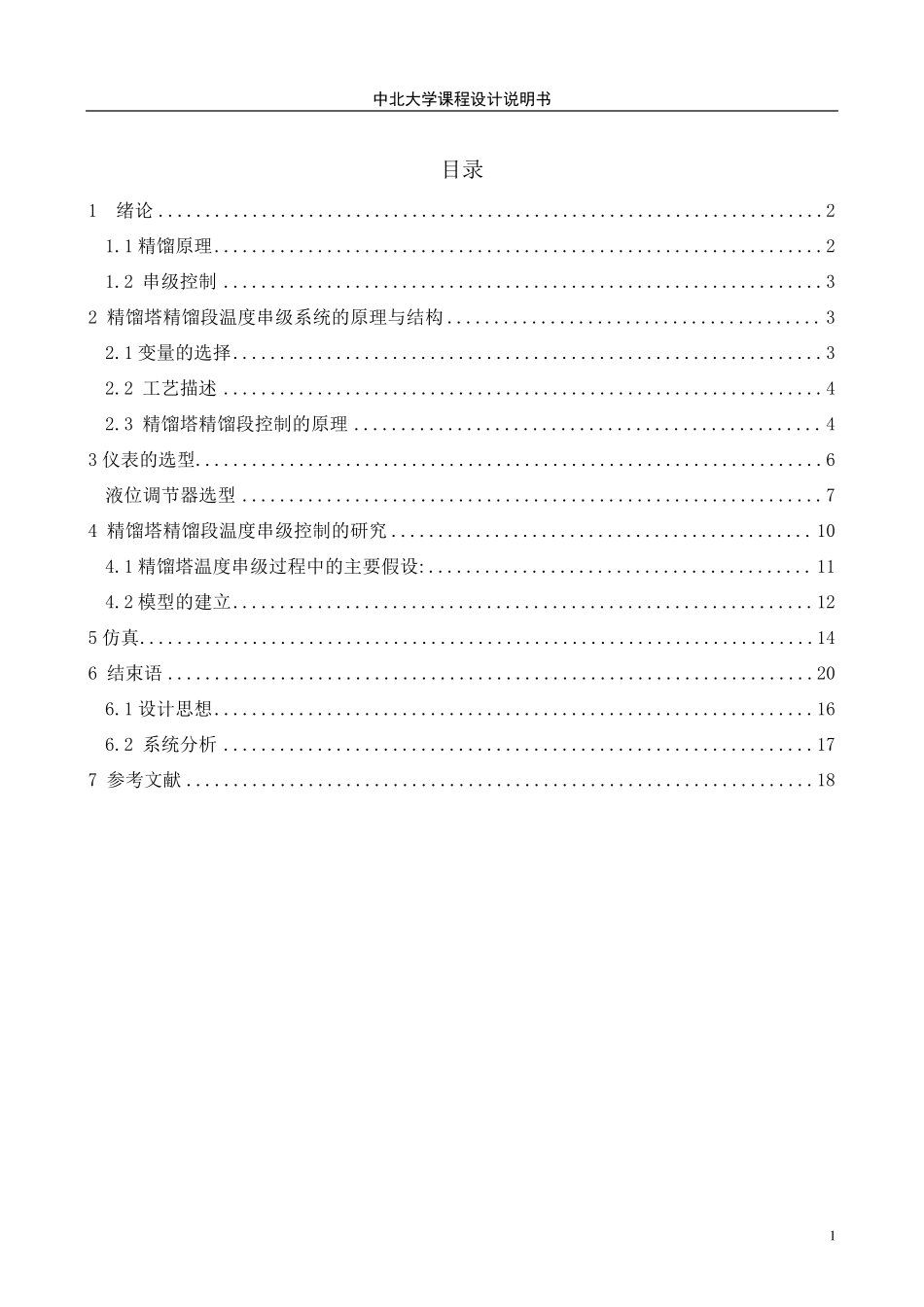 中北大学课程设计说明书

目录

1 绪论 2

1.1精馏原理 2

1.2 串级控制 3

2 精馏塔精馏段温度串级系统的原理与结构 3

2.1变量的选择 3

2.2 工艺描述 4

2.3 精馏塔精馏段控制的原理 4

3仪表的选型 6

液位调节器选型 7

4 精馏塔精馏段温度串级控制的研究 10

4.1精馏塔温度串级过程中的主要假设: 11

4.2模型的建立 12

5仿真 14

6 结束语 20

6.1设计思想 16

6.2 系统分析 17

7 参考文献 18

1